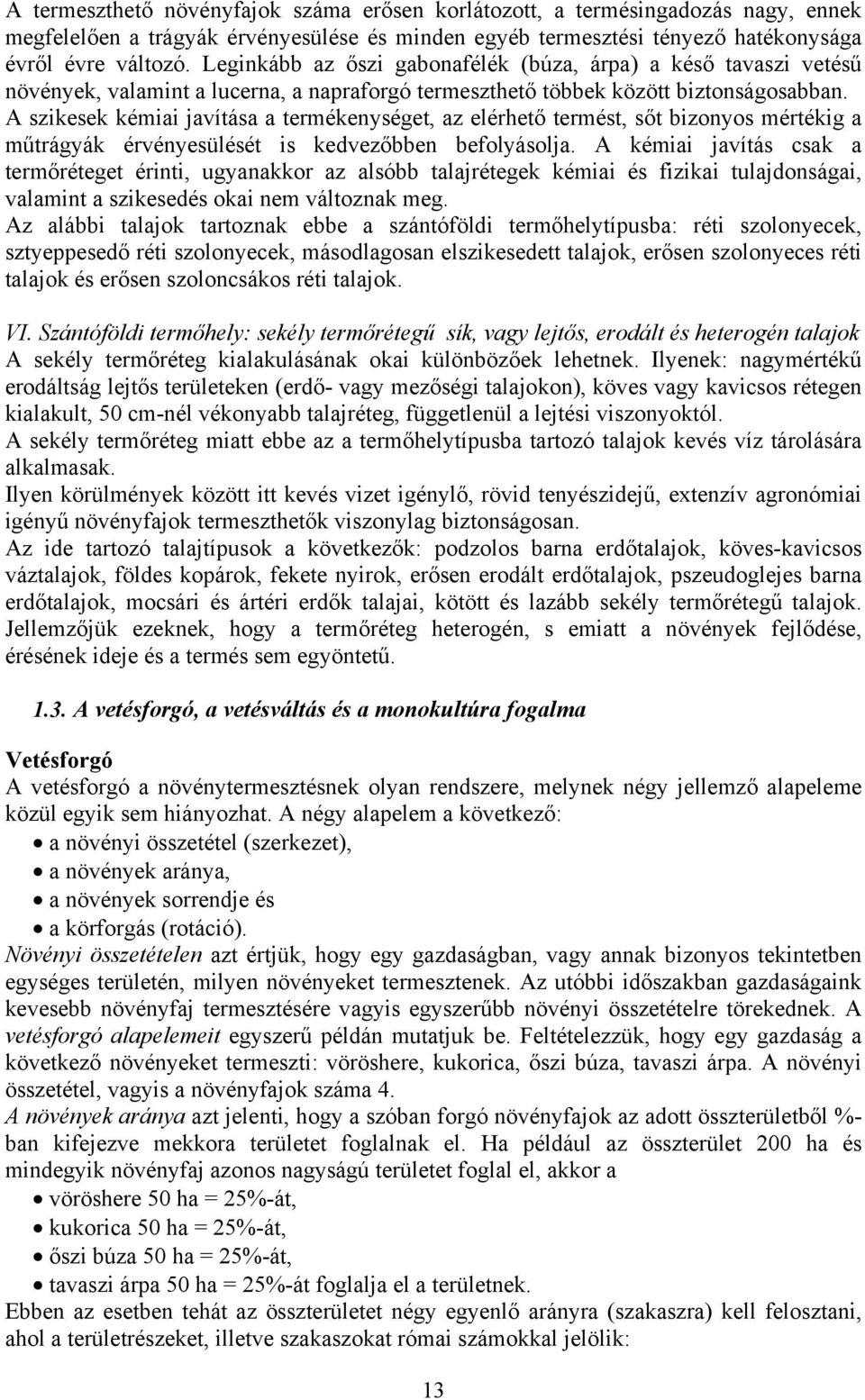 A termeszthető növényfajok száma erősen korlátozott, a termésingadozás nagy, ennek megfelelően a trágyák érvényesülése és minden egyéb termesztési tényező hatékonysága évről évre változó. Leginkább az őszi gabonafélék (búza, árpa) a késő tavaszi vetésű növények, valamint a lucerna, a napraforgó termeszthető többek között biztonságosabban. A szikesek kémiai javítása a termékenységet, az elérhető termést, sőt bizonyos mértékig a műtrágyák érvényesülését is kedvezőbben befolyásolja. A kémiai javítás csak a termőréteget érinti, ugyanakkor az alsóbb talajrétegek kémiai és fizikai tulajdonságai, valamint a szikesedés okai nem változnak meg.

Az alábbi talajok tartoznak ebbe a szántóföldi termőhelytípusba: réti szolonyecek, sztyeppesedő réti szolonyecek, másodlagosan elszikesedett talajok, erősen szolonyeces réti talajok és erősen szoloncsákos réti talajok.

VI. Szántóföldi termőhely: sekély termőrétegű sík, vagy lejtős, erodált és heterogén talajok
A sekély termőréteg kialakulásának okai különbözőek lehetnek. Ilyenek: nagymértékű erodáltság lejtős területeken (erdő- vagy mezőségi talajokon), köves vagy kavicsos rétegen kialakult, 50 cm-nél vékonyabb talajréteg, függetlenül a lejtési viszonyoktól.
A sekély termőréteg miatt ebbe az a termőhelytípusba tartozó talajok kevés víz tárolására alkalmasak.
Ilyen körülmények között itt kevés vizet igénylő, rövid tenyészidejű, extenzív agronómiai igényű növényfajok termeszthetők viszonylag biztonságosan.
Az ide tartozó talajtípusok a következők: podzolos barna erdőtalajok, köves-kavicsos váztalajok, földes kopárok, fekete nyirok, erősen erodált erdőtalajok, pszeudoglejes barna erdőtalajok, mocsári és ártéri erdők talajai, kötött és lazább sekély termőrétegű talajok. Jellemzőjük ezeknek, hogy a termőréteg heterogén, s emiatt a növények fejlődése, érésének ideje és a termés sem egyöntetű.

1.3. A vetésforgó, a vetésváltás és a monokultúra fogalma

Vetésforgó
A vetésforgó a növénytermesztésnek olyan rendszere, melynek négy jellemző alapeleme közül egyik sem hiányozhat. A négy alapelem a következő:
• a növényi összetétel (szerkezet),
• a növények aránya,
• a növények sorrendje és
• a körforgás (rotáció).
Növényi összetételen azt értjük, hogy egy gazdaságban, vagy annak bizonyos tekintetben egységes területén, milyen növényeket termesztenek. Az utóbbi időszakban gazdaságaink kevesebb növényfaj termesztésére vagyis egyszerűbb növényi összetételre törekednek. A vetésforgó alapelemeit egyszerű példán mutatjuk be. Feltételezzük, hogy egy gazdaság a következő növényeket termeszti: vöröshere, kukorica, őszi búza, tavaszi árpa. A növényi összetétel, vagyis a növényfajok száma 4.
A növények aránya azt jelenti, hogy a szóban forgó növényfajok az adott összterületből %-ban kifejezve mekkora területet foglalnak el. Ha például az összterület 200 ha és mindegyik növényfaj azonos nagyságú területet foglal el, akkor a
• vöröshere 50 ha = 25%-át,
• kukorica 50 ha = 25%-át,
• őszi búza 50 ha = 25%-át,
• tavaszi árpa 50 ha = 25%-át foglalja el a területnek.
Ebben az esetben tehát az összterületet négy egyenlő arányra (szakaszra) kell felosztani, ahol a területrészeket, illetve szakaszokat római számokkal jelölik:

13